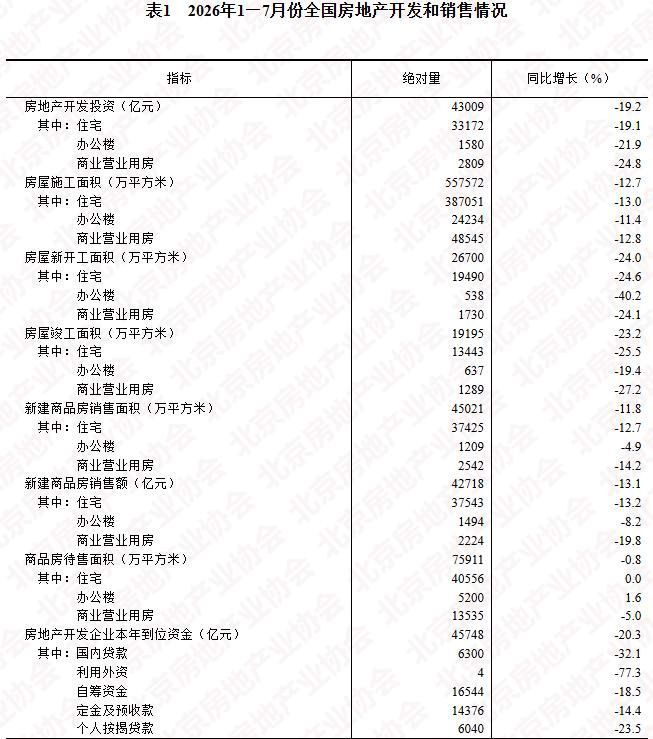 表1　2026年1—7月份全国房地产开发和销售情况

| 指标 | 绝对量 | 同比增长（%） |
|---|---|---|
| 房地产开发投资（亿元） | 43009 | -19.2 |
| 其中：住宅 | 33172 | -19.1 |
| 办公楼 | 1580 | -21.9 |
| 商业营业用房 | 2809 | -24.8 |
| 房屋施工面积（万平方米） | 557572 | -12.7 |
| 其中：住宅 | 387051 | -13.0 |
| 办公楼 | 24234 | -11.4 |
| 商业营业用房 | 48545 | -12.8 |
| 房屋新开工面积（万平方米） | 26700 | -24.0 |
| 其中：住宅 | 19490 | -24.6 |
| 办公楼 | 538 | -40.2 |
| 商业营业用房 | 1730 | -24.1 |
| 房屋竣工面积（万平方米） | 19195 | -23.2 |
| 其中：住宅 | 13443 | -25.5 |
| 办公楼 | 637 | -19.4 |
| 商业营业用房 | 1289 | -27.2 |
| 新建商品房销售面积（万平方米） | 45021 | -11.8 |
| 其中：住宅 | 37425 | -12.7 |
| 办公楼 | 1209 | -4.9 |
| 商业营业用房 | 2542 | -14.2 |
| 新建商品房销售额（亿元） | 42718 | -13.1 |
| 其中：住宅 | 37543 | -13.2 |
| 办公楼 | 1494 | -8.2 |
| 商业营业用房 | 2224 | -19.8 |
| 商品房待售面积（万平方米） | 75911 | -0.8 |
| 其中：住宅 | 40556 | 0.0 |
| 办公楼 | 5200 | 1.6 |
| 商业营业用房 | 13535 | -5.0 |
| 房地产开发企业本年到位资金（亿元） | 45748 | -20.3 |
| 其中：国内贷款 | 6300 | -32.1 |
| 利用外资 | 4 | -77.3 |
| 自筹资金 | 16544 | -18.5 |
| 定金及预收款 | 14376 | -14.4 |
| 个人按揭贷款 | 6040 | -23.5 |

北京房地产业协会